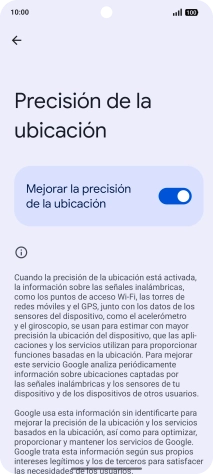 10:00

100

Precisión de la ubicación

Mejorar la precisión de la ubicación

Cuando la precisión de la ubicación está activada, la información sobre las señales inalámbricas, como los puntos de acceso Wi-Fi, las torres de redes móviles y el GPS, junto con los datos de los sensores del dispositivo, como el acelerómetro y el giroscopio, se usan para estimar con mayor precisión la ubicación del dispositivo, que las aplicaciones y los servicios utilizan para proporcionar funciones basadas en la ubicación. Para mejorar este servicio Google analiza periódicamente información sobre ubicaciones captadas por las señales inalámbricas y los sensores de tu dispositivo y de los dispositivos de otros usuarios.

Google usa esta información sin identificarte para mejorar la precisión de la ubicación y los servicios basados en la ubicación, así como para optimizar, proporcionar y mantener los servicios de Google. Google trata esta información según sus propios intereses legítimos y los de terceros para satisfacer las necesidades de los usuarios.